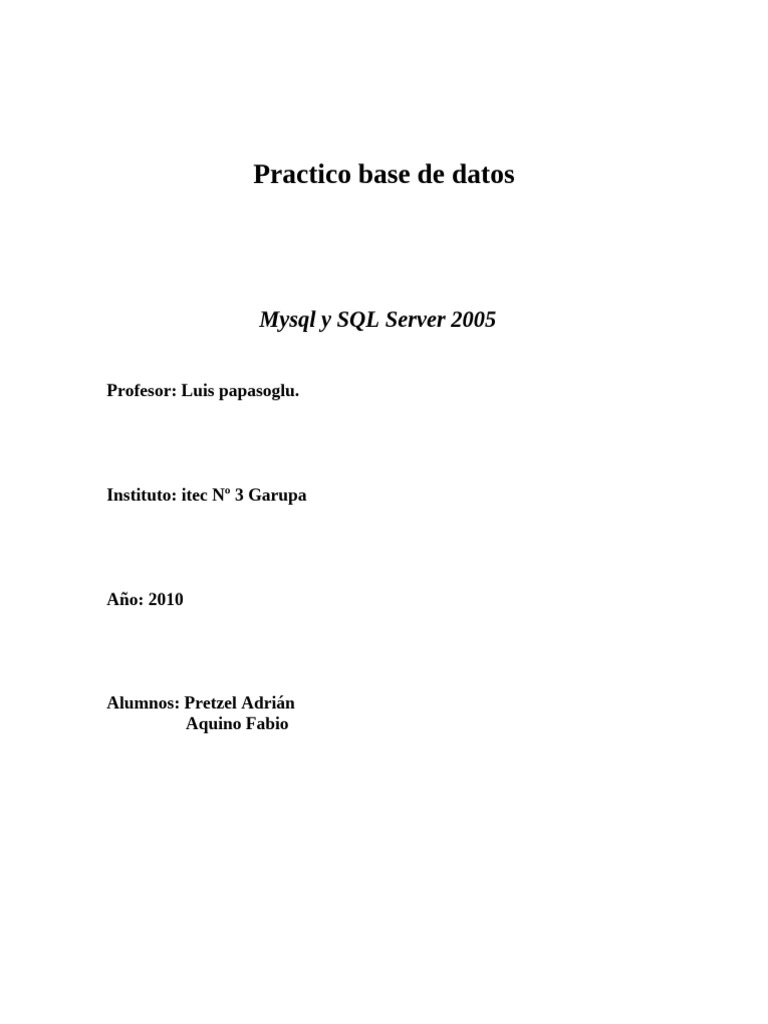 Practico base de datos

Mysql y SQL Server 2005

Profesor: Luis papasoglu.

Instituto: itec Nº 3 Garupa

Año: 2010

Alumnos: Pretzel Adrián
Aquino Fabio